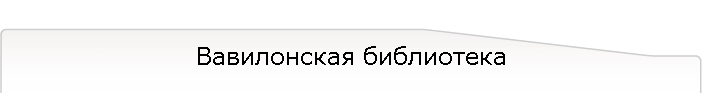 Вавилонская библиотека